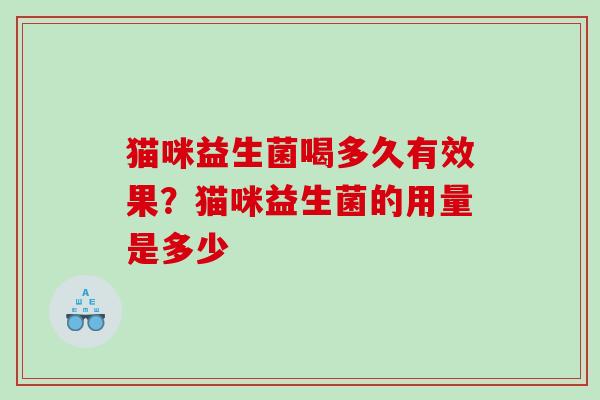 猫咪益生菌喝多久有效果？猫咪益生菌的用量是多少

A
Ш E
E M Ш